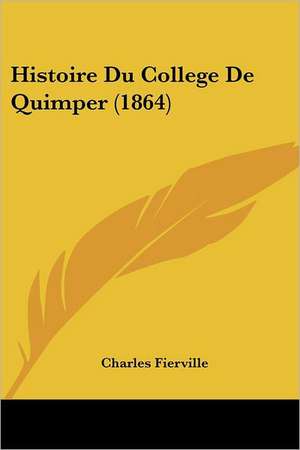 Histoire Du College De Quimper (1864)

Charles Fierville